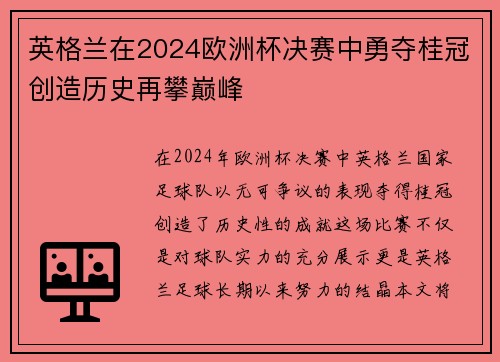 英格兰在2024欧洲杯决赛中勇夺桂冠创造历史再攀巅峰

在2024年欧洲杯决赛中英格兰国家足球队以无可争议的表现夺得桂冠创造了历史性的成就这场比赛不仅是对球队实力的充分展示更是英格兰足球长期以来努力的结晶本文将